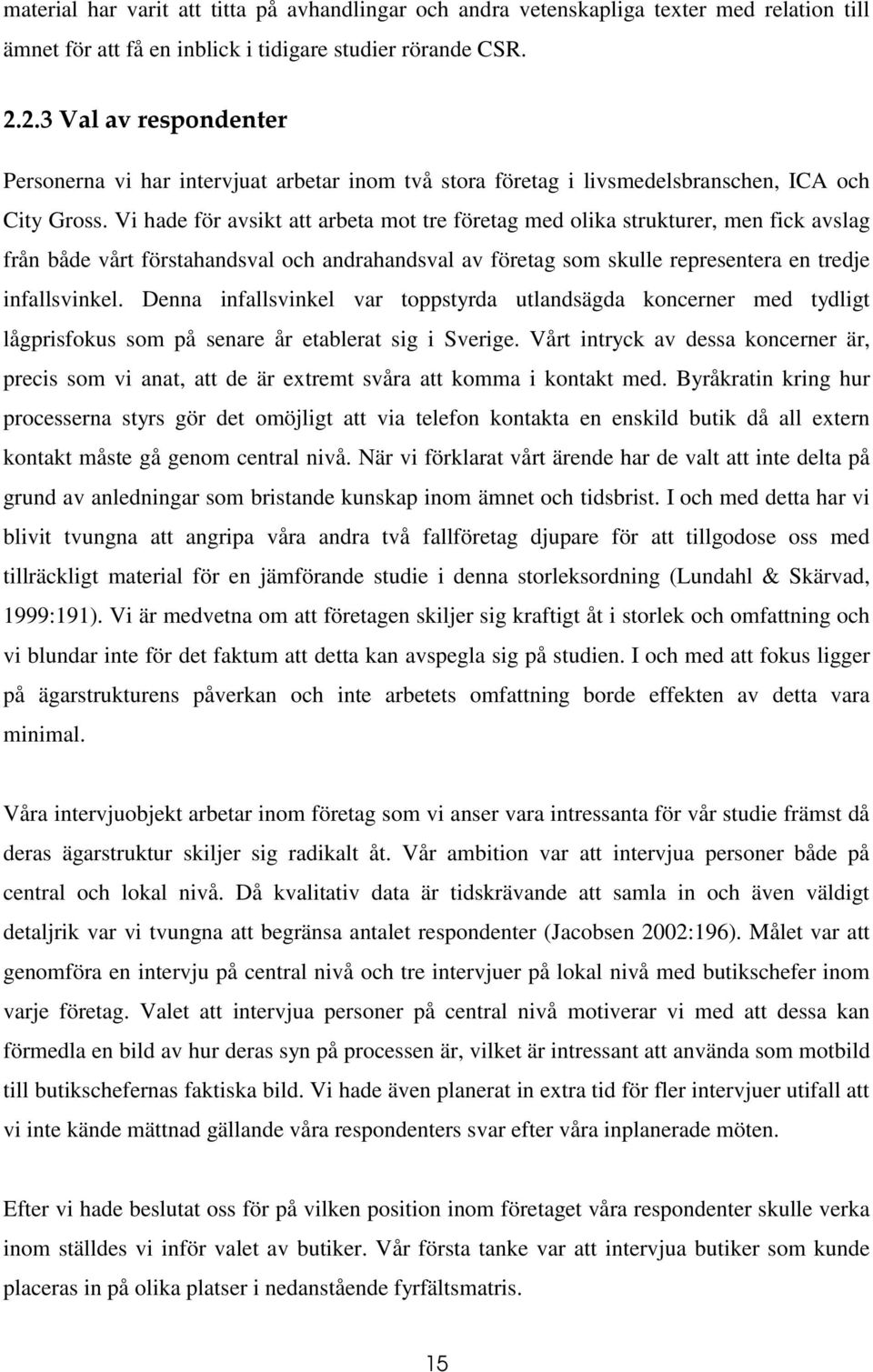 material har varit att titta på avhandlingar och andra vetenskapliga texter med relation till ämnet för att få en inblick i tidigare studier rörande CSR.

2.2.3 Val av respondenter

Personerna vi har intervjuat arbetar inom två stora företag i livsmedelsbranschen, ICA och City Gross. Vi hade för avsikt att arbeta mot tre företag med olika strukturer, men fick avslag från både vårt förstahandsval och andrahandsval av företag som skulle representera en tredje infallsvinkel. Denna infallsvinkel var toppstyrda utlandsägda koncerner med tydligt lågprisfokus som på senare år etablerat sig i Sverige. Vårt intryck av dessa koncerner är, precis som vi anat, att de är extremt svåra att komma i kontakt med. Byråkratin kring hur processerna styrs gör det omöjligt att via telefon kontakta en enskild butik då all extern kontakt måste gå genom central nivå. När vi förklarat vårt ärende har de valt att inte delta på grund av anledningar som bristande kunskap inom ämnet och tidsbrist. I och med detta har vi blivit tvungna att angripa våra andra två fallföretag djupare för att tillgodose oss med tillräckligt material för en jämförande studie i denna storleksordning (Lundahl & Skärvad, 1999:191). Vi är medvetna om att företagen skiljer sig kraftigt åt i storlek och omfattning och vi blundar inte för det faktum att detta kan avspegla sig på studien. I och med att fokus ligger på ägarstrukturens påverkan och inte arbetets omfattning borde effekten av detta vara minimal.

Våra intervjuobjekt arbetar inom företag som vi anser vara intressanta för vår studie främst då deras ägarstruktur skiljer sig radikalt åt. Vår ambition var att intervjua personer både på central och lokal nivå. Då kvalitativ data är tidskrävande att samla in och även väldigt detaljrik var vi tvungna att begränsa antalet respondenter (Jacobsen 2002:196). Målet var att genomföra en intervju på central nivå och tre intervjuer på lokal nivå med butikschefer inom varje företag. Valet att intervjua personer på central nivå motiverar vi med att dessa kan förmedla en bild av hur deras syn på processen är, vilket är intressant att använda som motbild till butikschefernas faktiska bild. Vi hade även planerat in extra tid för fler intervjuer utifall att vi inte kände mättnad gällande våra respondenters svar efter våra inplanerade möten.

Efter vi hade beslutat oss för på vilken position inom företaget våra respondenter skulle verka inom ställdes vi inför valet av butiker. Vår första tanke var att intervjua butiker som kunde placeras in på olika platser i nedanstående fyrfältsmatris.

15